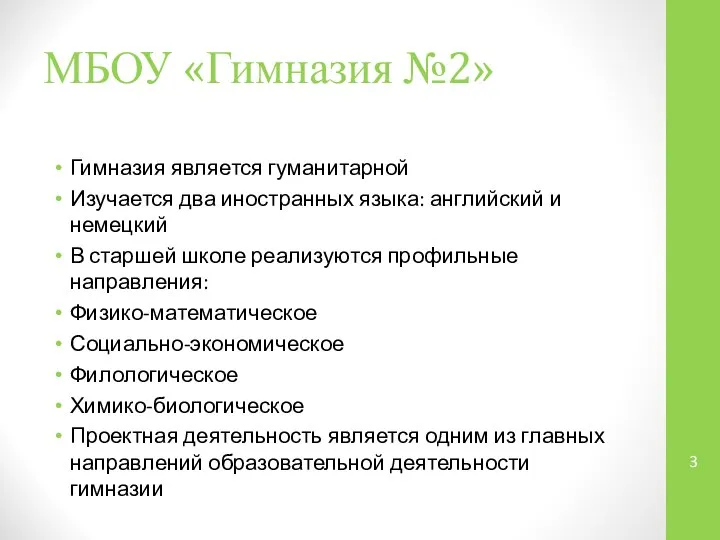 МБОУ «Гимназия №2»

• Гимназия является гуманитарной
• Изучается два иностранных языка: английский и немецкий
• В старшей школе реализуются профильные направления:
• Физико-математическое
• Социально-экономическое
• Филологическое
• Химико-биологическое
• Проектная деятельность является одним из главных направлений образовательной деятельности гимназии

3